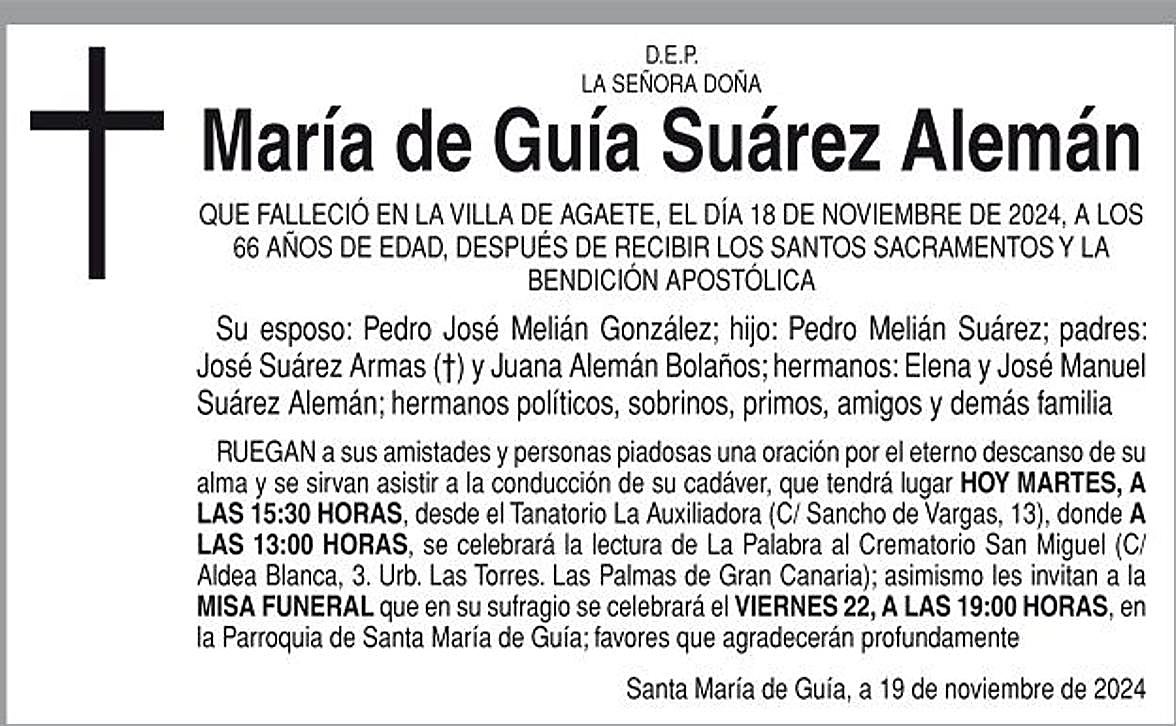 D.E.P.
LA SEÑORA DOÑA

María de Guía Suárez Alemán

QUE FALLECIÓ EN LA VILLA DE AGAETE, EL DÍA 18 DE NOVIEMBRE DE 2024, A LOS 66 AÑOS DE EDAD, DESPUÉS DE RECIBIR LOS SANTOS SACRAMENTOS Y LA BENDICIÓN APOSTÓLICA

Su esposo: Pedro José Melián González; hijo: Pedro Melián Suárez; padres: José Suárez Armas (†) y Juana Alemán Bolaños; hermanos: Elena y José Manuel Suárez Alemán; hermanos políticos, sobrinos, primos, amigos y demás familia

RUEGAN a sus amistades y personas piadosas una oración por el eterno descanso de su alma y se sirvan asistir a la conducción de su cadáver, que tendrá lugar HOY MARTES, A LAS 15:30 HORAS, desde el Tanatorio La Auxiliadora (C/ Sancho de Vargas, 13), donde A LAS 13:00 HORAS, se celebrará la lectura de La Palabra al Crematorio San Miguel (C/ Aldea Blanca, 3. Urb. Las Torres. Las Palmas de Gran Canaria); asimismo les invitan a la MISA FUNERAL que en su sufragio se celebrará el VIERNES 22, A LAS 19:00 HORAS, en la Parroquia de Santa María de Guía; favores que agradecerán profundamente

Santa María de Guía, a 19 de noviembre de 2024